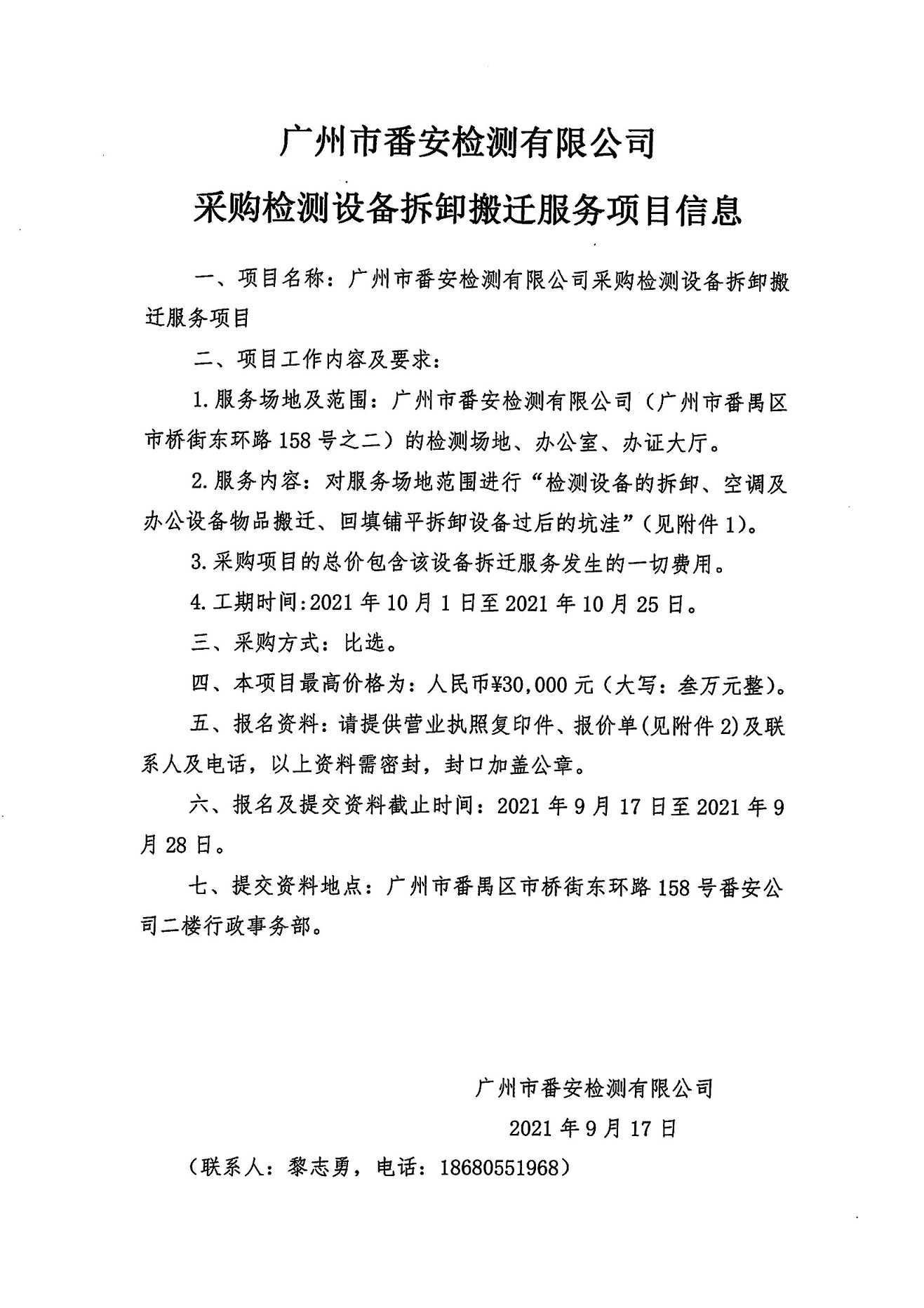 广州市番安检测有限公司

采购检测设备拆卸搬迁服务项目信息

一、项目名称：广州市番安检测有限公司采购检测设备拆卸搬迁服务项目

二、项目工作内容及要求：

1.服务场地及范围：广州市番安检测有限公司（广州市番禺区市桥街东环路158号之二）的检测场地、办公室、办证大厅。

2.服务内容：对服务场地范围进行“检测设备的拆卸、空调及办公设备物品搬迁、回填铺平拆卸设备过后的坑洼”（见附件1）。

3.采购项目的总价包含该设备拆迁服务发生的一切费用。

4.工期时间:2021年10月1日至2021年10月25日。

三、采购方式：比选。

四、本项目最高价格为：人民币¥30,000元（大写：叁万元整）。

五、报名资料：请提供营业执照复印件、报价单(见附件2)及联系人及电话，以上资料需密封，封口加盖公章。

六、报名及提交资料截止时间：2021年9月17日至2021年9月28日。

七、提交资料地点：广州市番禺区市桥街东环路158号番安公司二楼行政事务部。

广州市番安检测有限公司

2021年9月17日

（联系人：黎志勇，电话：18680551968）